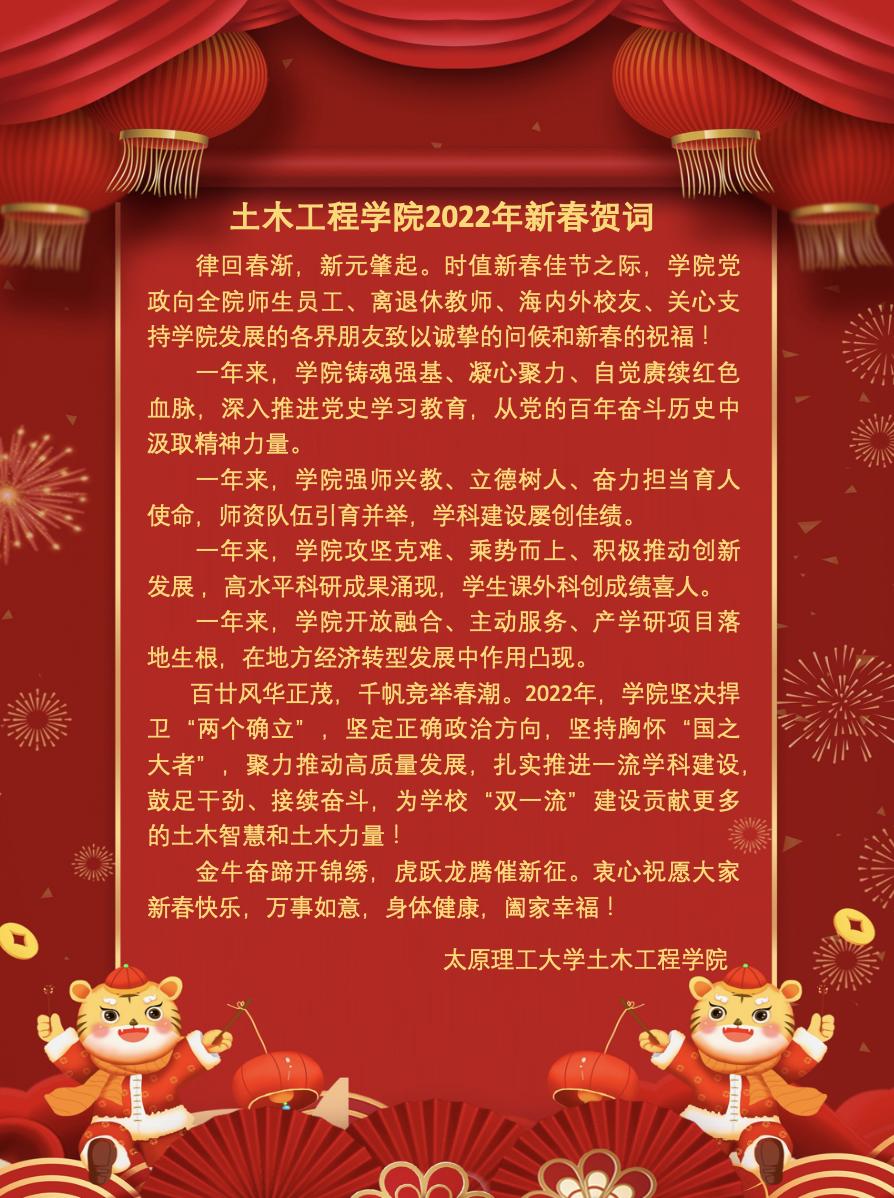 土木工程学院2022年新春贺词

律回春渐，新元肇起。时值新春佳节之际，学院党政向全院师生员工、离退休教师、海内外校友、关心支持学院发展的各界朋友致以诚挚的问候和新春的祝福！

一年来，学院铸魂强基、凝心聚力、自觉赓续红色血脉，深入推进党史学习教育，从党的百年奋斗历史中汲取精神力量。

一年来，学院强师兴教、立德树人、奋力担当育人使命，师资队伍引育并举，学科建设屡创佳绩。

一年来，学院攻坚克难、乘势而上、积极推动创新发展，高水平科研成果涌现，学生课外科创成绩喜人。

一年来，学院开放融合、主动服务、产学研项目落地生根，在地方经济转型发展中作用凸现。

百廿风华正茂，千帆竞举春潮。2022年，学院坚决捍卫“两个确立”，坚定正确政治方向，坚持胸怀“国之大者”，聚力推动高质量发展，扎实推进一流学科建设，鼓足干劲、接续奋斗，为学校“双一流”建设贡献更多的土木智慧和土木力量！

金牛奋蹄开锦绣，虎跃龙腾催新征。衷心祝愿大家新春快乐，万事如意，身体健康，阖家幸福！

太原理工大学土木工程学院